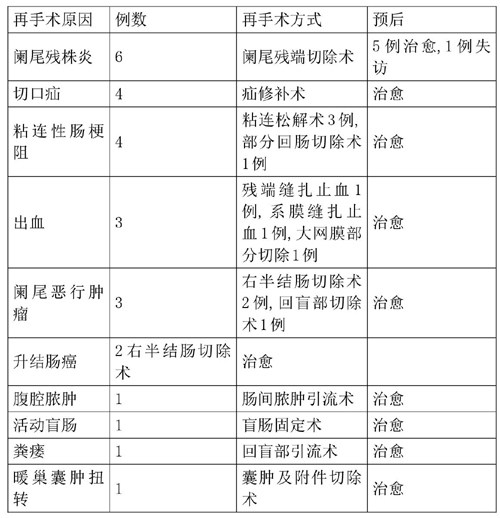 | 再手术原因 | 例数 | 再手术方式 | 预后 |
|---|---|---|---|
| 阑尾残株炎 | 6 | 阑尾残端切除术 | 5例治愈,1例失访 |
| 切口疝 | 4 | 疝修补术 | 治愈 |
| 粘连性肠梗阻 | 4 | 粘连松解术3例,部分回肠切除术1例 | 治愈 |
| 出血 | 3 | 残端缝扎止血1例,系膜缝扎止血1例,大网膜部分切除1例 | 治愈 |
| 阑尾恶行肿瘤 | 3 | 右半结肠切除术2例,回盲部切除术1例 | 治愈 |
| 升结肠癌 | 2右半结肠切除术 | 治愈 | |
| 腹腔脓肿 | 1 | 肠间脓肿引流术 | 治愈 |
| 活动盲肠 | 1 | 盲肠固定术 | 治愈 |
| 粪瘘 | 1 | 回盲部引流术 | 治愈 |
| 暖巢囊肿扭转 | 1 | 囊肿及附件切除术 | 治愈 |